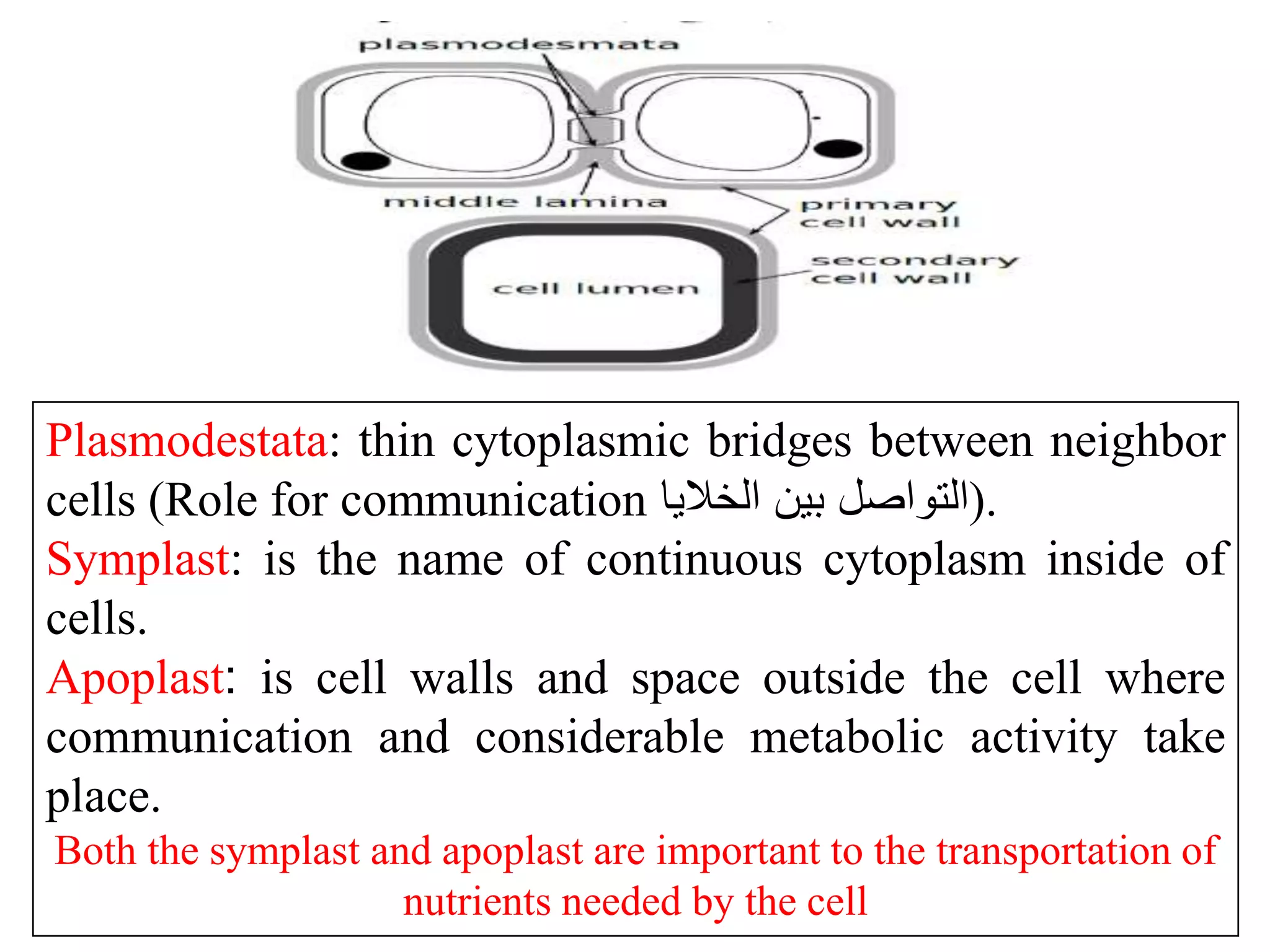 plasmodesmata

middle lamina

primary cell wall

secondary cell wall

cell lumen

Plasmodestata: thin cytoplasmic bridges between neighbor cells (Role for communication التواصل بين الخلايا).

Symplast: is the name of continuous cytoplasm inside of cells.

Apoplast: is cell walls and space outside the cell where communication and considerable metabolic activity take place.

Both the symplast and apoplast are important to the transportation of nutrients needed by the cell